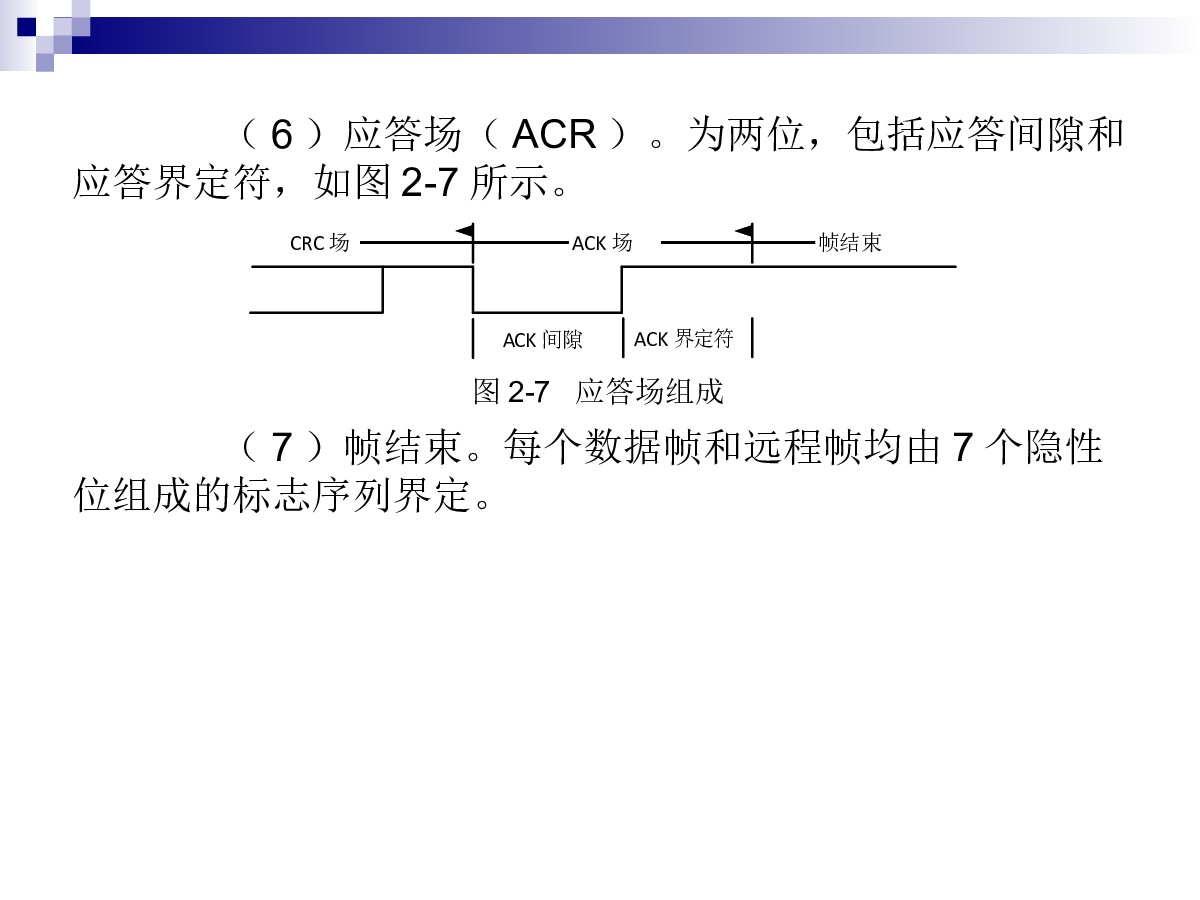 （6）应答场（ACR）。为两位，包括应答间隙和应答界定符，如图 2-7 所示。

CRC 场

ACK 场

帧结束

ACK 间隙

ACK 界定符

图 2-7 应答场组成

（7）帧结束。每个数据帧和远程帧均由 7 个隐性位组成的标志序列界定。